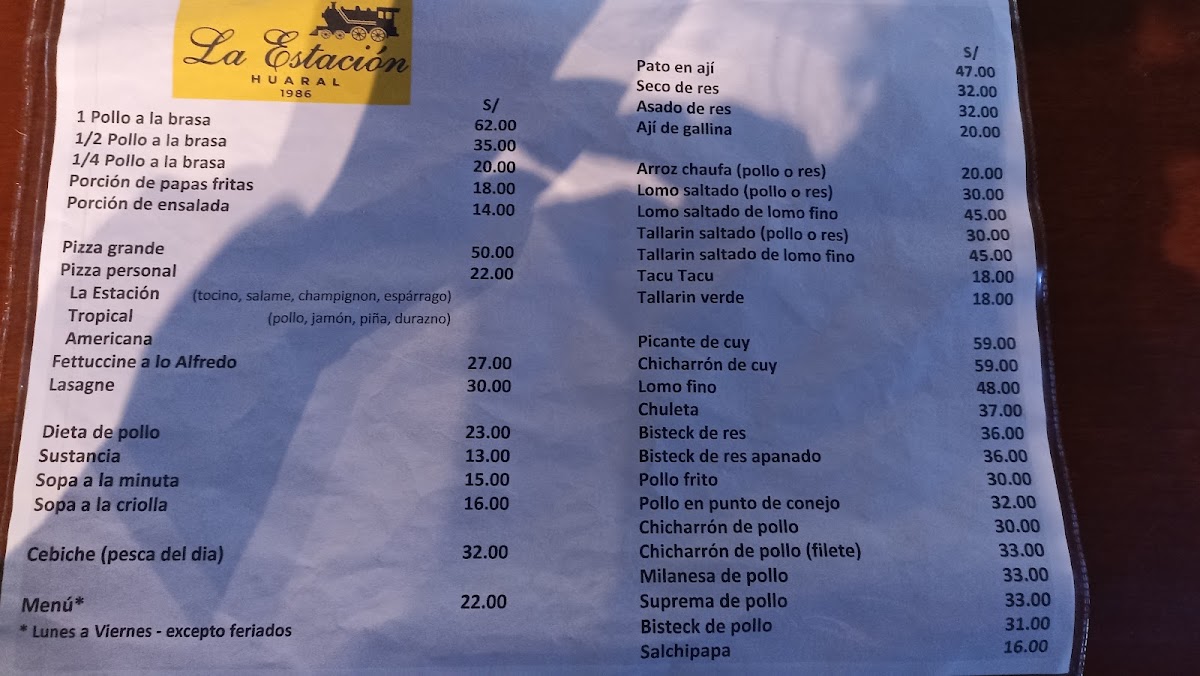 La Estación
HUARAL
1986

S/
1 Pollo a la brasa 62.00
1/2 Pollo a la brasa 35.00
1/4 Pollo a la brasa 20.00
Porción de papas fritas 18.00
Porción de ensalada 14.00

Pizza grande 50.00
Pizza personal 22.00
La Estación (tocino, salame, champignon, espárrago)
Tropical (pollo, jamón, piña, durazno)
Americana
Fettuccine a lo Alfredo 27.00
Lasagne 30.00

Dieta de pollo 23.00
Sustancia 13.00
Sopa a la minuta 15.00
Sopa a la criolla 16.00

Cebiche (pesca del dia) 32.00

Menú* 22.00
* Lunes a Viernes - excepto feriados

S/
Pato en ají 47.00
Seco de res 32.00
Asado de res 32.00
Ají de gallina 20.00

Arroz chaufa (pollo o res) 20.00
Lomo saltado (pollo o res) 30.00
Lomo saltado de lomo fino 45.00
Tallarin saltado (pollo o res) 30.00
Tallarin saltado de lomo fino 45.00
Tacu Tacu 18.00
Tallarin verde 18.00

Picante de cuy 59.00
Chicharrón de cuy 59.00
Lomo fino 48.00
Chuleta 37.00
Bisteck de res 36.00
Bisteck de res apanado 36.00
Pollo frito 30.00
Pollo en punto de conejo 32.00
Chicharrón de pollo 30.00
Chicharrón de pollo (filete) 33.00
Milanesa de pollo 33.00
Suprema de pollo 33.00
Bisteck de pollo 31.00
Salchipapa 16.00